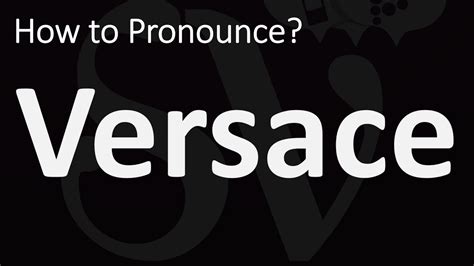 How to Pronounce?

Versace